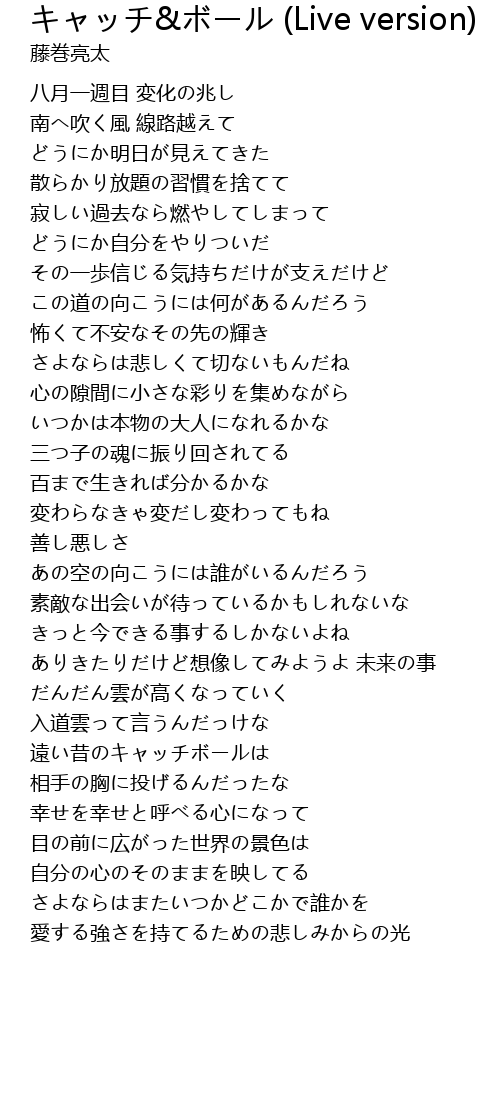 キャッチ&ボール (Live version)
藤巻亮太

八月一週目 変化の兆し
南へ吹く風 線路越えて
どうにか明日が見えてきた
散らかり放題の習慣を捨てて
寂しい過去なら燃やしてしまって
どうにか自分をやりついだ
その一歩信じる気持ちだけが支えだけど
この道の向こうには何があるんだろう
怖くて不安なその先の輝き
さよならは悲しくて切ないもんだね
心の隙間に小さな彩りを集めながら
いつかは本物の大人になれるかな
三つ子の魂に振り回されてる
百まで生きれば分かるかな
変わらなきゃ変だし変わってもね
善し悪しさ
あの空の向こうには誰がいるんだろう
素敵な出会いが待っているかもしれないな
きっと今できる事するしかないよね
ありきたりだけど想像してみようよ 未来の事
だんだん雲が高くなっていく
入道雲って言うんだっけな
遠い昔のキャッチボールは
相手の胸に投げるんだったな
幸せを幸せと呼べる心になって
目の前に広がった世界の景色は
自分の心のそのままを映してる
さよならはまたいつかどこかで誰かを
愛する強さを持てるための悲しみからの光